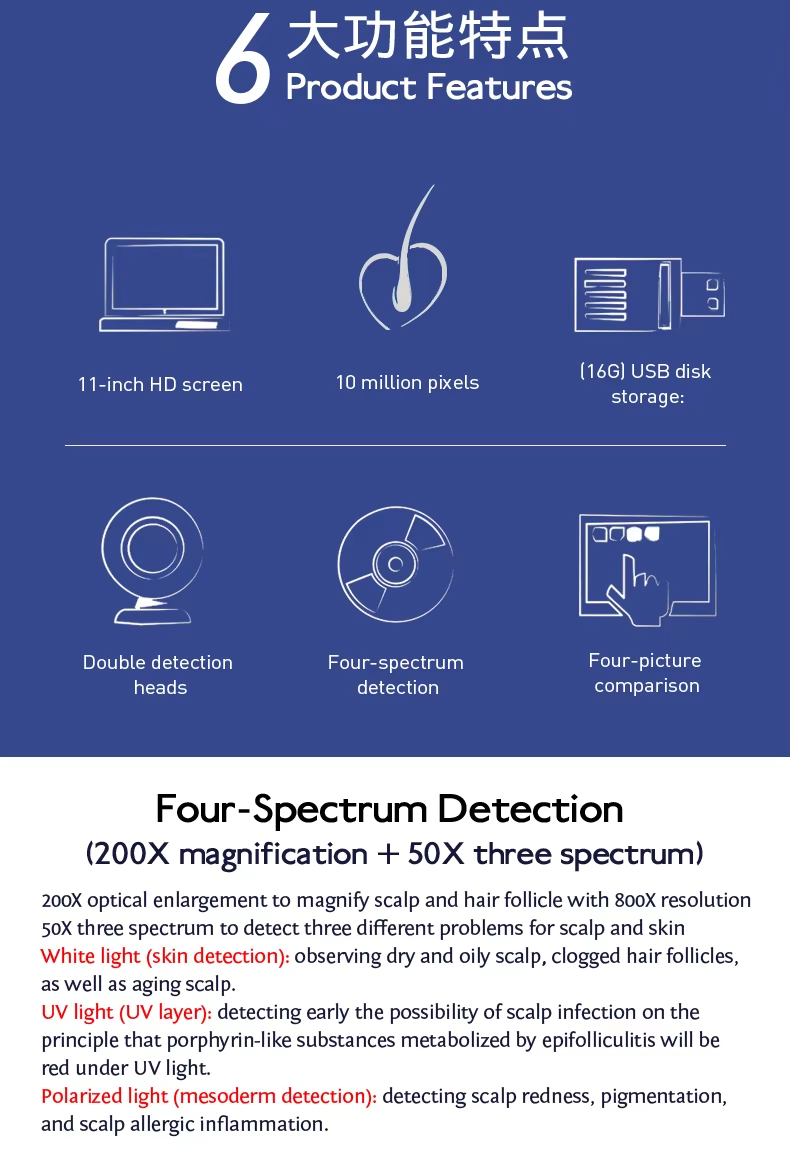 6 大功能特点
Product Features

11-inch HD screen

10 million pixels

(16G) USB disk storage:

Double detection heads

Four-spectrum detection

Four-picture comparison

Four-Spectrum Detection
(200X magnification + 50X three spectrum)

200X optical enlargement to magnify scalp and hair follicle with 800X resolution
50X three spectrum to detect three different problems for scalp and skin
White light (skin detection): observing dry and oily scalp, clogged hair follicles, as well as aging scalp.
UV light (UV layer): detecting early the possibility of scalp infection on the principle that porphyrin-like substances metabolized by epifolliculitis will be red under UV light.
Polarized light (mesoderm detection): detecting scalp redness, pigmentation, and scalp allergic inflammation.